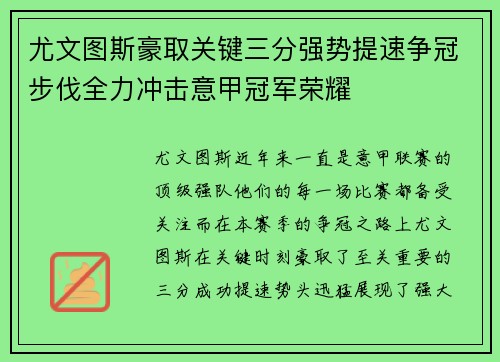 尤文图斯豪取关键三分强势提速争冠步伐全力冲击意甲冠军荣耀

尤文图斯近年来一直是意甲联赛的顶级强队他们的每一场比赛都备受关注而在本赛季的争冠之路上尤文图斯在关键时刻豪取了至关重要的三分成功提速势头迅猛展现了强大